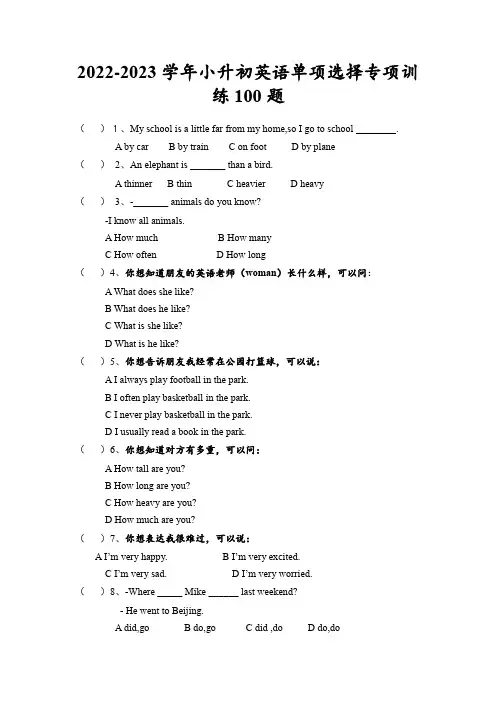 2022-2023 学年小升初英语单项选择专项训练 100 题

（　）1、My school is a little far from my home,so I go to school ________.

A by car　B by train　C on foot　D by plane

（　）2、An elephant is _______ than a bird.

A thinner　B thin　C heavier　D heavy

（　）3、-_______ animals do you know?

-I know all animals.

A How much　B How many

C How often　D How long

（　）4、你想知道朋友的英语老师（woman）长什么样，可以问：

A What does she like?

B What does he like?

C What is she like?

D What is he like?

（　）5、你想告诉朋友我经常在公园打篮球，可以说：

A I always play football in the park.

B I often play basketball in the park.

C I never play basketball in the park.

D I usually read a book in the park.

（　）6、你想知道对方有多重，可以问：

A How tall are you?

B How long are you?

C How heavy are you?

D How much are you?

（　）7、你想表达我很难过，可以说：

A I'm very happy.　B I'm very excited.

C I'm very sad.　D I'm very worried.

（　）8、-Where _____ Mike ______ last weekend?

- He went to Beijing.

A did,go　B do,go　C did ,do　D do,do